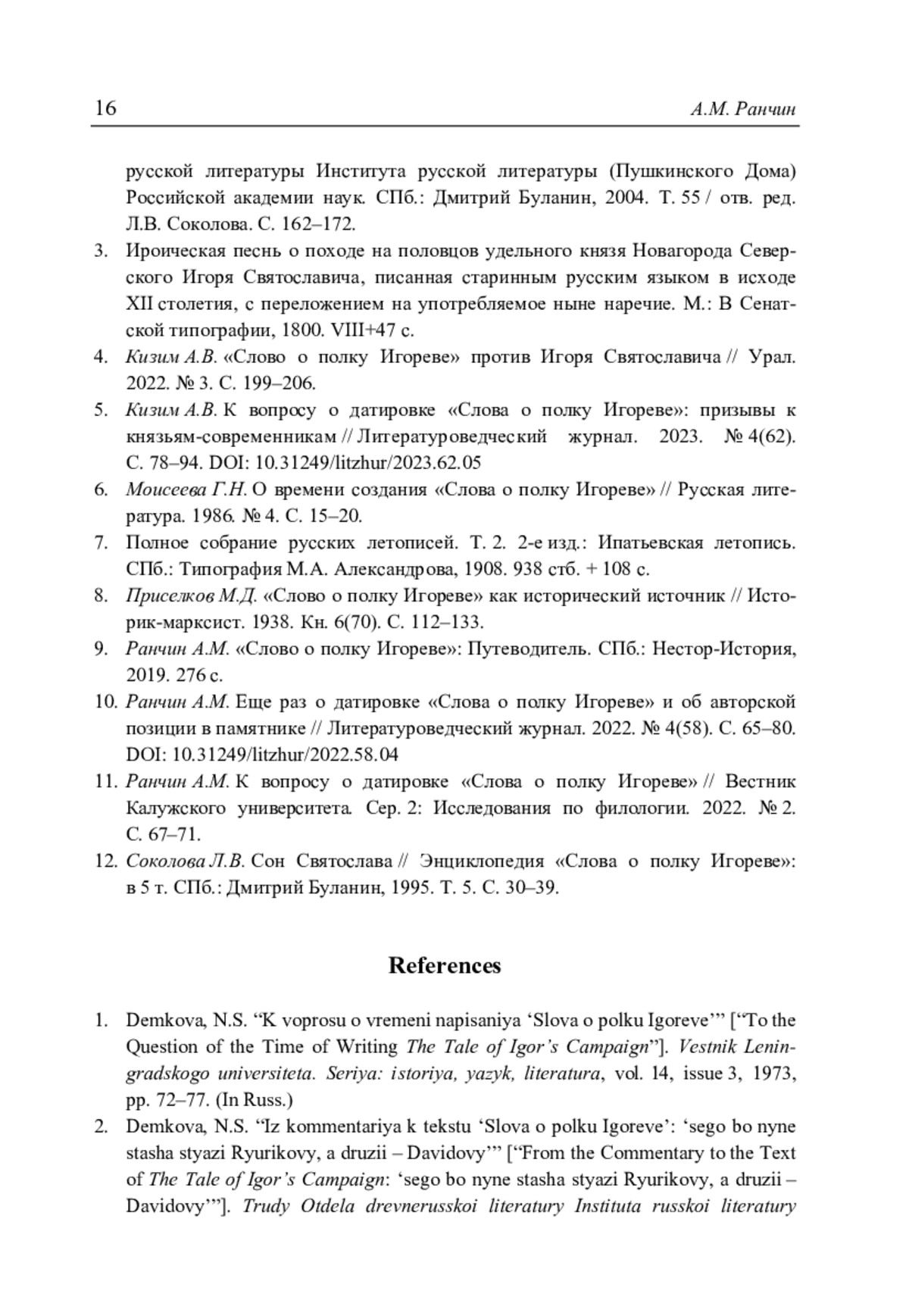 16 А.М. Ранчин

русской литературы Института русской литературы (Пушкинского Дома) Российской академии наук. СПб.: Дмитрий Буланин, 2004. Т. 55 / отв. ред. Л.В. Соколова. С. 162–172.

3. Ироическая песнь о походе на половцов удельного князя Новагорода Северского Игоря Святославича, писанная старинным русским языком в исходе XII столетия, с переложением на употребляемое ныне наречие. М.: В Сенатской типографии, 1800. VIII+47 с.
4. Кизим А.В. «Слово о полку Игореве» против Игоря Святославича // Урал. 2022. № 3. С. 199–206.
5. Кизим А.В. К вопросу о датировке «Слова о полку Игореве»: призывы к князьям-современникам // Литературоведческий журнал. 2023. № 4(62). С. 78–94. DOI: 10.31249/litzhur/2023.62.05
6. Моисеева Г.Н. О времени создания «Слова о полку Игореве» // Русская литература. 1986. № 4. С. 15–20.
7. Полное собрание русских летописей. Т. 2. 2-е изд.: Ипатьевская летопись. СПб.: Типография М.А. Александрова, 1908. 938 стб. + 108 с.
8. Приселков М.Д. «Слово о полку Игореве» как исторический источник // Историк-марксист. 1938. Кн. 6(70). С. 112–133.
9. Ранчин А.М. «Слово о полку Игореве»: Путеводитель. СПб.: Нестор-История, 2019. 276 с.
10. Ранчин А.М. Еще раз о датировке «Слова о полку Игореве» и об авторской позиции в памятнике // Литературоведческий журнал. 2022. № 4(58). С. 65–80. DOI: 10.31249/litzhur/2022.58.04
11. Ранчин А.М. К вопросу о датировке «Слова о полку Игореве» // Вестник Калужского университета. Сер. 2: Исследования по филологии. 2022. № 2. С. 67–71.
12. Соколова Л.В. Сон Святослава // Энциклопедия «Слова о полку Игореве»: в 5 т. СПб.: Дмитрий Буланин, 1995. Т. 5. С. 30–39.

References

1. Demkova, N.S. “K voprosu o vremeni napisaniya ‘Slova o polku Igoreve’” [“To the Question of the Time of Writing The Tale of Igor’s Campaign”]. Vestnik Leningradskogo universiteta. Seriya: istoriya, yazyk, literatura, vol. 14, issue 3, 1973, pp. 72–77. (In Russ.)
2. Demkova, N.S. “Iz kommentariya k tekstu ‘Slova o polku Igoreve’: ‘sego bo nyne stasha styazi Ryurikovy, a druzii – Davidovy’” [“From the Commentary to the Text of The Tale of Igor’s Campaign: ‘sego bo nyne stasha styazi Ryurikovy, a druzii – Davidovy’”]. Trudy Otdela drevnerusskoi literatury Instituta russkoi literatury